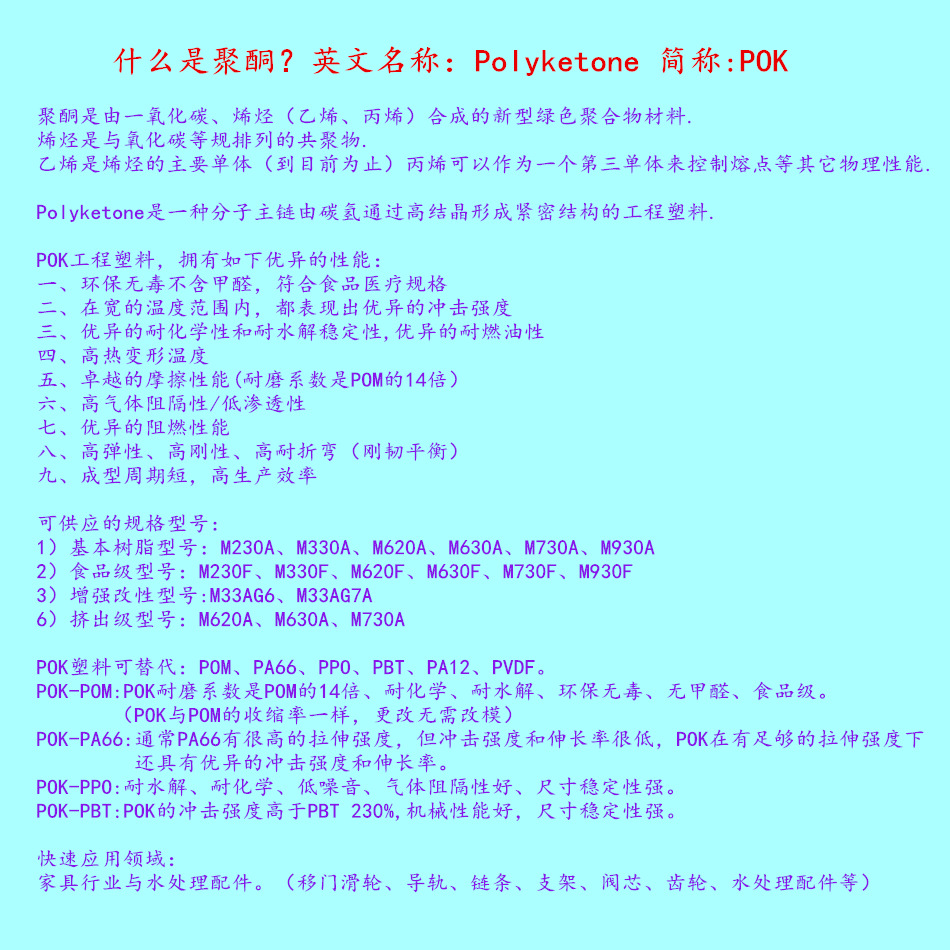 什么是聚酮？英文名称：Polyketone 简称:POK

聚酮是由一氧化碳、烯烃（乙烯、丙烯）合成的新型绿色聚合物材料.
烯烃是与氧化碳等规排列的共聚物.
乙烯是烯烃的主要单体（到目前为止）丙烯可以作为一个第三单体来控制熔点等其它物理性能.

Polyketone是一种分子主链由碳氢通过高结晶形成紧密结构的工程塑料.

POK工程塑料，拥有如下优异的性能：
一、环保无毒不含甲醛，符合食品医疗规格
二、在宽的温度范围内，都表现出优异的冲击强度
三、优异的耐化学性和耐水解稳定性,优异的耐燃油性
四、高热变形温度
五、卓越的摩擦性能(耐磨系数是POM的14倍)
六、高气体阻隔性/低渗透性
七、优异的阻燃性能
八、高弹性、高刚性、高耐折弯（刚韧平衡）
九、成型周期短，高生产效率

可供应的规格型号：
1）基本树脂型号：M230A、M330A、M620A、M630A、M730A、M930A
2）食品级型号：M230F、M330F、M620F、M630F、M730F、M930F
3）增强改性型号:M33AG6、M33AG7A
6）挤出级型号：M620A、M630A、M730A

POK塑料可替代：POM、PA66、PPO、PBT、PA12、PVDF。
POK-POM:POK耐磨系数是POM的14倍、耐化学、耐水解、环保无毒、无甲醛、食品级。
（POK与POM的收缩率一样，更改无需改模）
POK-PA66:通常PA66有很高的拉伸强度，但冲击强度和伸长率很低，POK在有足够的拉伸强度下还具有优异的冲击强度和伸长率。
POK-PPO:耐水解、耐化学、低噪音、气体阻隔性好、尺寸稳定性强。
POK-PBT:POK的冲击强度高于PBT 230%,机械性能好，尺寸稳定性强。

快速应用领域：
家具行业与水处理配件。（移门滑轮、导轨、链条、支架、阀芯、齿轮、水处理配件等）